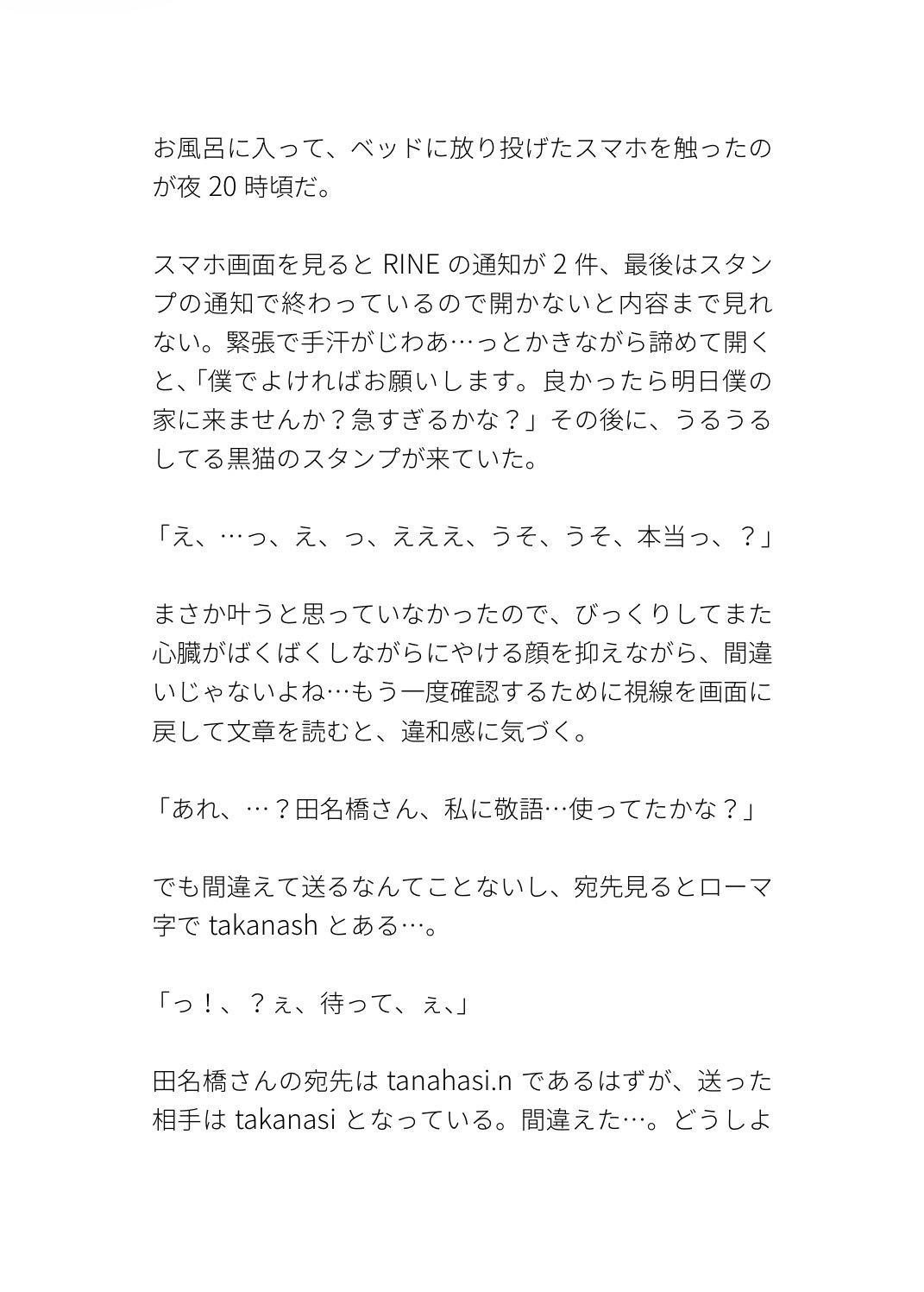 お風呂に入って、ベッドに放り投げたスマホを触ったのが夜 20 時頃だ。

スマホ画面を見ると RINE の通知が 2 件、最後はスタンプの通知で終わっているので開かないと内容まで見れない。緊張で手汗がじわあ…っとかきながら諦めて開くと、「僕でよければお願いします。良かったら明日僕の家に来ませんか？急すぎるかな？」その後に、うるうるしてる黒猫のスタンプが来ていた。

「え、…っ、え、っ、えええ、うそ、うそ、本当っ、？」

まさか叶うと思っていなかったので、びっくりしてまた心臓がばくばくしながらにやける顔を抑えながら、間違いじゃないよね…もう一度確認するために視線を画面に戻して文章を読むと、違和感に気づく。

「あれ、…？田名橋さん、私に敬語…使ってたかな？」

でも間違えて送るなんてことないし、宛先見るとローマ字で takanash とある…。

「っ！、？ぇ、待って、ぇ、」

田名橋さんの宛先は tanahasi.n であるはずが、送った相手は takanasi となっている。間違えた…。どうしよ